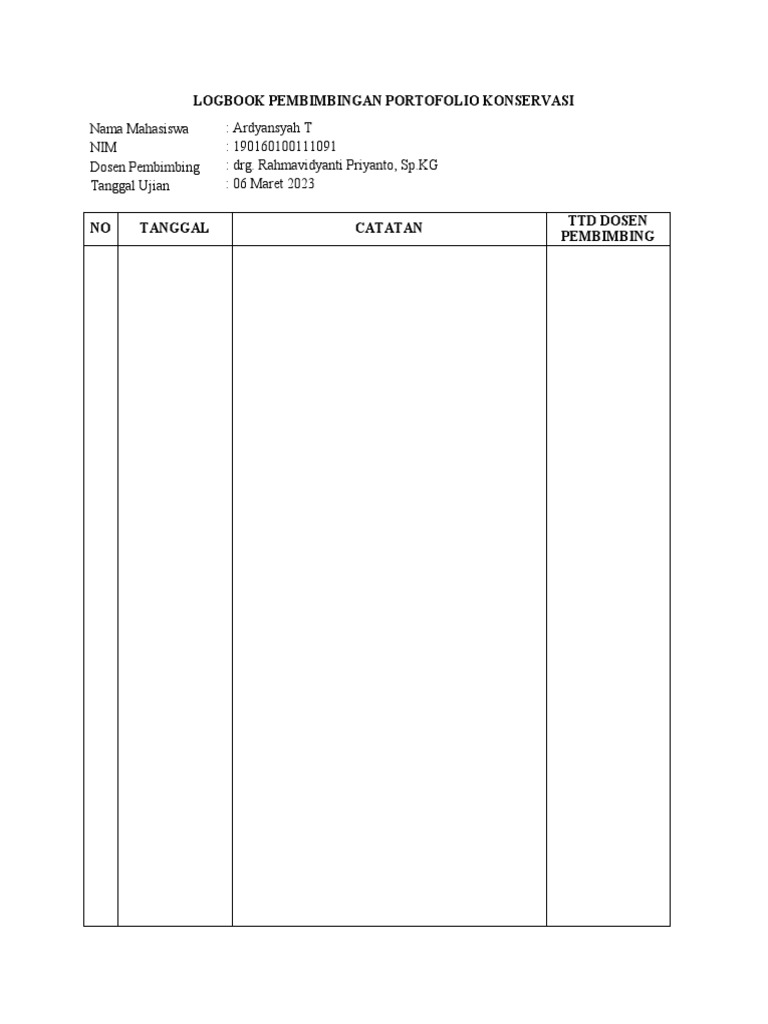 LOGBOOK PEMBIMBINGAN PORTOFOLIO KONSERVASI

Nama Mahasiswa : Ardyansyah T
NIM : 190160100111091
Dosen Pembimbing : drg. Rahmavidyanti Priyanto, Sp.KG
Tanggal Ujian : 06 Maret 2023

| NO | TANGGAL | CATATAN | TTD DOSEN PEMBIMBING |
|---|---|---|---|
| | | | |